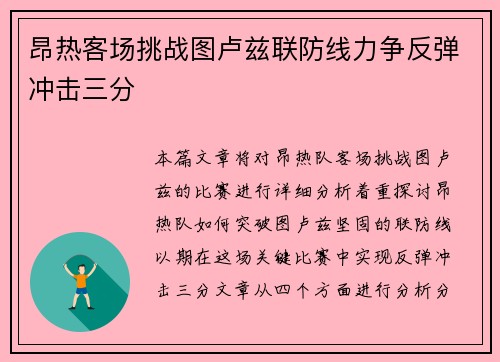 昂热客场挑战图卢兹联防线力争反弹冲击三分

本篇文章将对昂热队客场挑战图卢兹的比赛进行详细分析着重探讨昂热队如何突破图卢兹坚固的联防线以期在这场关键比赛中实现反弹冲击三分文章从四个方面进行分析分